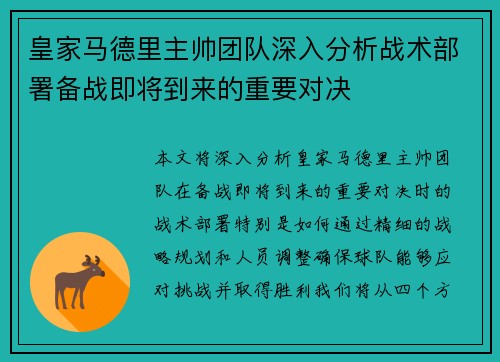 皇家马德里主帅团队深入分析战术部署备战即将到来的重要对决

本文将深入分析皇家马德里主帅团队在备战即将到来的重要对决时的战术部署特别是如何通过精细的战略规划和人员调整确保球队能够应对挑战并取得胜利我们将从四个方